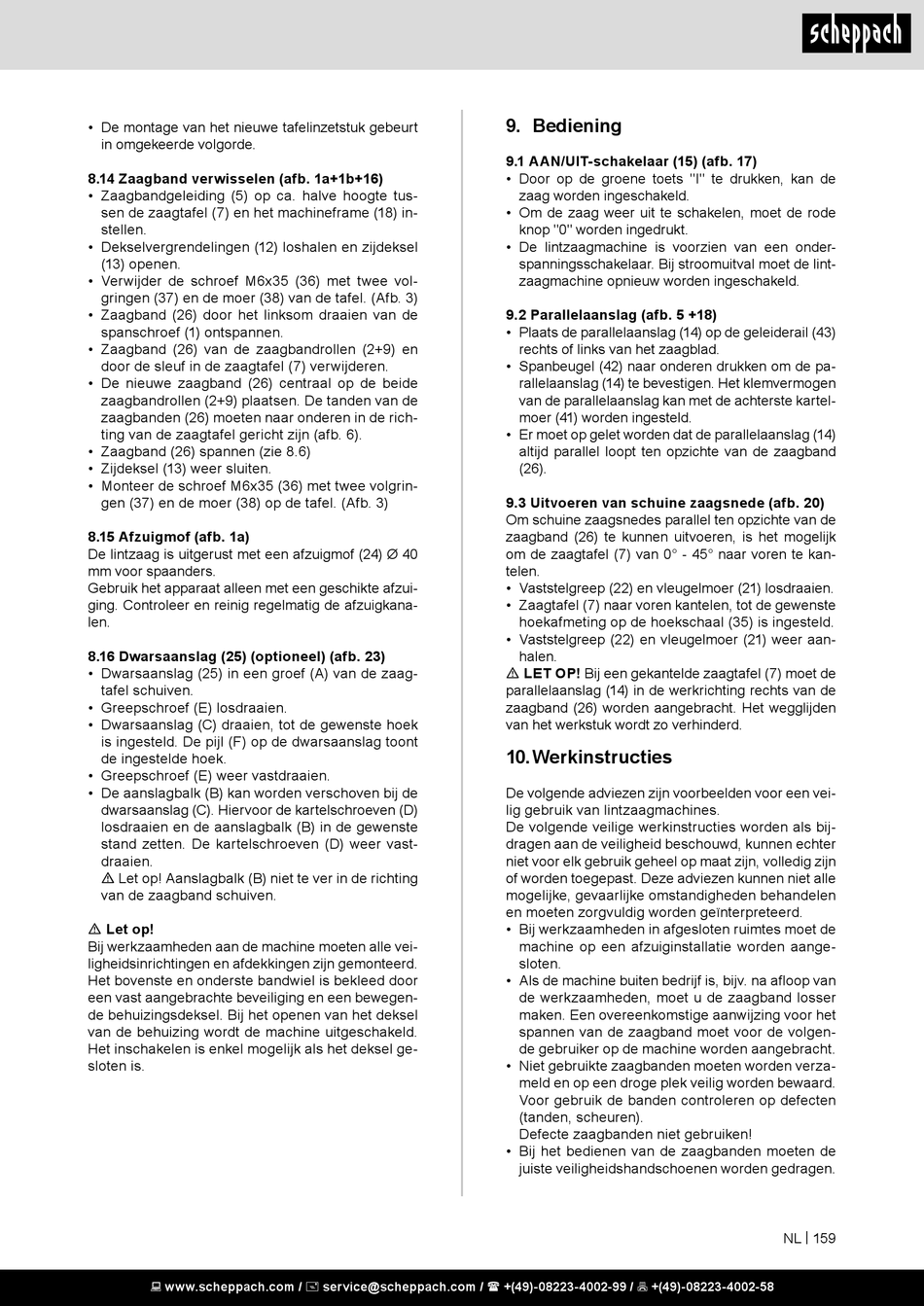 scheppach

• De montage van het nieuwe tafelinzetstuk gebeurt in omgekeerde volgorde.

8.14 Zaagband verwisselen (afb. 1a+1b+16)
• Zaagbandgeleiding (5) op ca. halve hoogte tussen de zaagtafel (7) en het machineframe (18) instellen.
• Dekselvergrendelingen (12) loshalen en zijdeksel (13) openen.
• Verwijder de schroef M6x35 (36) met twee volgringen (37) en de moer (38) van de tafel. (Afb. 3)
• Zaagband (26) door het linksom draaien van de spanschroef (1) ontspannen.
• Zaagband (26) van de zaagbandrollen (2+9) en door de sleuf in de zaagtafel (7) verwijderen.
• De nieuwe zaagband (26) centraal op de beide zaagbandrollen (2+9) plaatsen. De tanden van de zaagbanden (26) moeten naar onderen in de richting van de zaagtafel gericht zijn (afb. 6).
• Zaagband (26) spannen (zie 8.6)
• Zijdeksel (13) weer sluiten.
• Monteer de schroef M6x35 (36) met twee volgringen (37) en de moer (38) op de tafel. (Afb. 3)

8.15 Afzuigmof (afb. 1a)
De lintzaag is uitgerust met een afzuigmof (24) Ø 40 mm voor spaanders.
Gebruik het apparaat alleen met een geschikte afzuiging. Controleer en reinig regelmatig de afzuigkanalen.

8.16 Dwarsaanslag (25) (optioneel) (afb. 23)
• Dwarsaanslag (25) in een groef (A) van de zaagtafel schuiven.
• Greepschroef (E) losdraaien.
• Dwarsaanslag (C) draaien, tot de gewenste hoek is ingesteld. De pijl (F) op de dwarsaanslag toont de ingestelde hoek.
• Greepschroef (E) weer vastdraaien.
• De aanslagbalk (B) kan worden verschoven bij de dwarsaanslag (C). Hiervoor de kartelschroeven (D) losdraaien en de aanslagbalk (B) in de gewenste stand zetten. De kartelschroeven (D) weer vastdraaien.
⚠ Let op! Aanslagbalk (B) niet te ver in de richting van de zaagband schuiven.

⚠ Let op!
Bij werkzaamheden aan de machine moeten alle veiligheidsinrichtingen en afdekkingen zijn gemonteerd.
Het bovenste en onderste bandwiel is bekleed door een vast aangebrachte beveiliging en een bewegende behuizingsdeksel. Bij het openen van het deksel van de behuizing wordt de machine uitgeschakeld.
Het inschakelen is enkel mogelijk als het deksel gesloten is.

9. Bediening

9.1 AAN/UIT-schakelaar (15) (afb. 17)
• Door op de groene toets "I" te drukken, kan de zaag worden ingeschakeld.
• Om de zaag weer uit te schakelen, moet de rode knop "0" worden ingedrukt.
• De lintzaagmachine is voorzien van een onderspanningsschakelaar. Bij stroomuitval moet de lintzaagmachine opnieuw worden ingeschakeld.

9.2 Parallelaanslag (afb. 5 +18)
• Plaats de parallelaanslag (14) op de geleiderail (43) rechts of links van het zaagblad.
• Spanbeugel (42) naar onderen drukken om de parallelaanslag (14) te bevestigen. Het klemvermogen van de parallelaanslag kan met de achterste kartelmoer (41) worden ingesteld.
• Er moet op gelet worden dat de parallelaanslag (14) altijd parallel loopt ten opzichte van de zaagband (26).

9.3 Uitvoeren van schuine zaagsnede (afb. 20)
Om schuine zaagsnedes parallel ten opzichte van de zaagband (26) te kunnen uitvoeren, is het mogelijk om de zaagtafel (7) van 0° - 45° naar voren te kantelen.
• Vaststelgreep (22) en vleugelmoer (21) losdraaien.
• Zaagtafel (7) naar voren kantelen, tot de gewenste hoekafmeting op de hoekschaal (35) is ingesteld.
• Vaststelgreep (22) en vleugelmoer (21) weer aanhalen.
⚠ LET OP! Bij een gekantelde zaagtafel (7) moet de parallelaanslag (14) in de werkrichting rechts van de zaagband (26) worden aangebracht. Het wegglijden van het werkstuk wordt zo verhinderd.

10. Werkinstructies

De volgende adviezen zijn voorbeelden voor een veilig gebruik van lintzaagmachines.
De volgende veilige werkinstructies worden als bijdragen aan de veiligheid beschouwd, kunnen echter niet voor elk gebruik geheel op maat zijn, volledig zijn of worden toegepast. Deze adviezen kunnen niet alle mogelijke, gevaarlijke omstandigheden behandelen en moeten zorgvuldig worden geïnterpreteerd.
• Bij werkzaamheden in afgesloten ruimtes moet de machine op een afzuiginstallatie worden aangesloten.
• Als de machine buiten bedrijf is, bijv. na afloop van de werkzaamheden, moet u de zaagband losser maken. Een overeenkomstige aanwijzing voor het spannen van de zaagband moet voor de volgende gebruiker op de machine worden aangebracht.
• Niet gebruikte zaagbanden moeten worden verzameld en op een droge plek veilig worden bewaard. Voor gebruik de banden controleren op defecten (tanden, scheuren).
Defecte zaagbanden niet gebruiken!
• Bij het bedienen van de zaagbanden moeten de juiste veiligheidshandschoenen worden gedragen.

NL | 159

www.scheppach.com / service@scheppach.com / +(49)-08223-4002-99 / +(49)-08223-4002-58